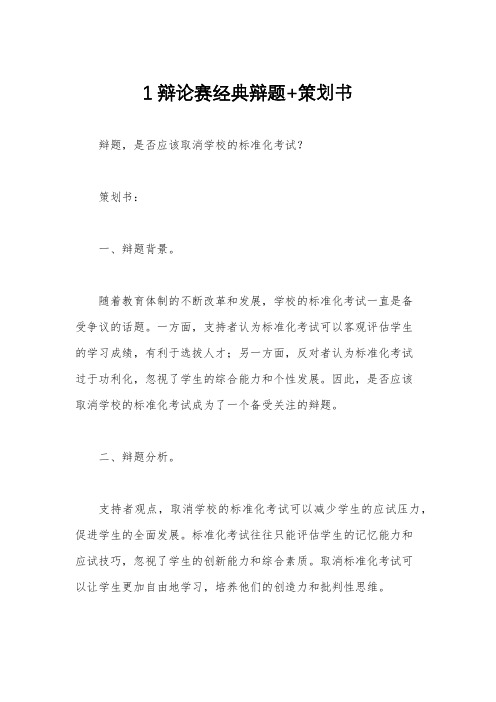 1 辩论赛经典辩题+策划书

辩题，是否应该取消学校的标准化考试？

策划书：

一、辩题背景。

随着教育体制的不断改革和发展，学校的标准化考试一直是备受争议的话题。一方面，支持者认为标准化考试可以客观评估学生的学习成绩，有利于选拔人才；另一方面，反对者认为标准化考试过于功利化，忽视了学生的综合能力和个性发展。因此，是否应该取消学校的标准化考试成为了一个备受关注的辩题。

二、辩题分析。

支持者观点，取消学校的标准化考试可以减少学生的应试压力，促进学生的全面发展。标准化考试往往只能评估学生的记忆能力和应试技巧，忽视了学生的创新能力和综合素质。取消标准化考试可以让学生更加自由地学习，培养他们的创造力和批判性思维。